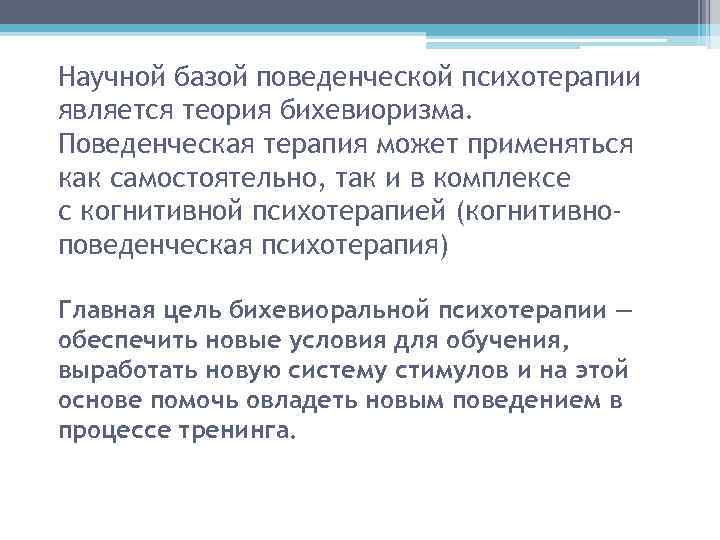 Научной базой поведенческой психотерапии является теория бихевиоризма. Поведенческая терапия может применяться как самостоятельно, так и в комплексе с когнитивной психотерапией (когнитивно-поведенческая психотерапия)

Главная цель бихевиоральной психотерапии — обеспечить новые условия для обучения, выработать новую систему стимулов и на этой основе помочь овладеть новым поведением в процессе тренинга.